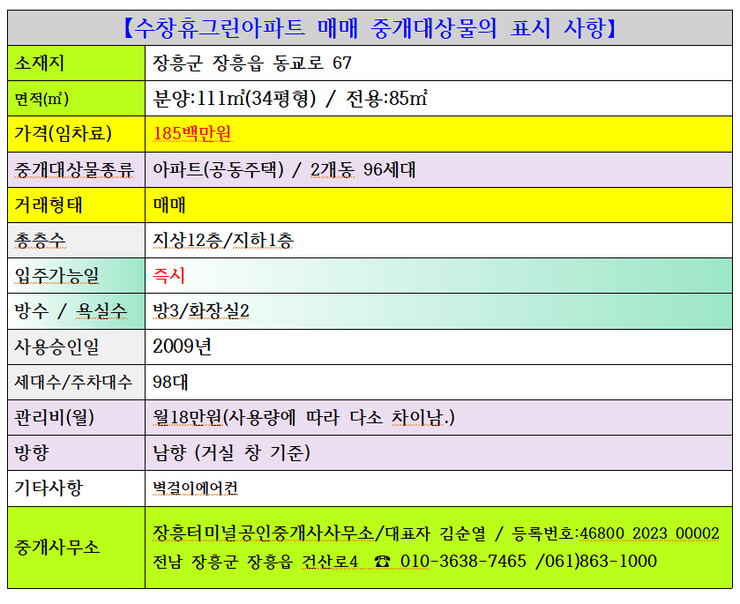 | 【수창휴그린아파트 매매 중개대상물의 표시 사항】 | |
|---|---|
| 소재지 | 장흥군 장흥읍 동교로 67 |
| 면적(㎡) | 분양:111㎡(34평형) / 전용:85㎡ |
| 가격(임차료) | 185백만원 |
| 중개대상물종류 | 아파트(공동주택) / 2개동 96세대 |
| 거래형태 | 매매 |
| 총층수 | 지상12층/지하1층 |
| 입주가능일 | 즉시 |
| 방수 / 욕실수 | 방3/화장실2 |
| 사용승인일 | 2009년 |
| 세대수/주차대수 | 98대 |
| 관리비(월) | 월18만원(사용량에 따라 다소 차이남.) |
| 방향 | 남향 (거실 창 기준) |
| 기타사항 | 벽걸이에어컨 |
| 중개사무소 | 장흥터미널공인중개사사무소/대표자 김순열 / 등록번호:46800 2023 00002 전남 장흥군 장흥읍 건산로4 ☎ 010-3638-7465 /061)863-1000 |